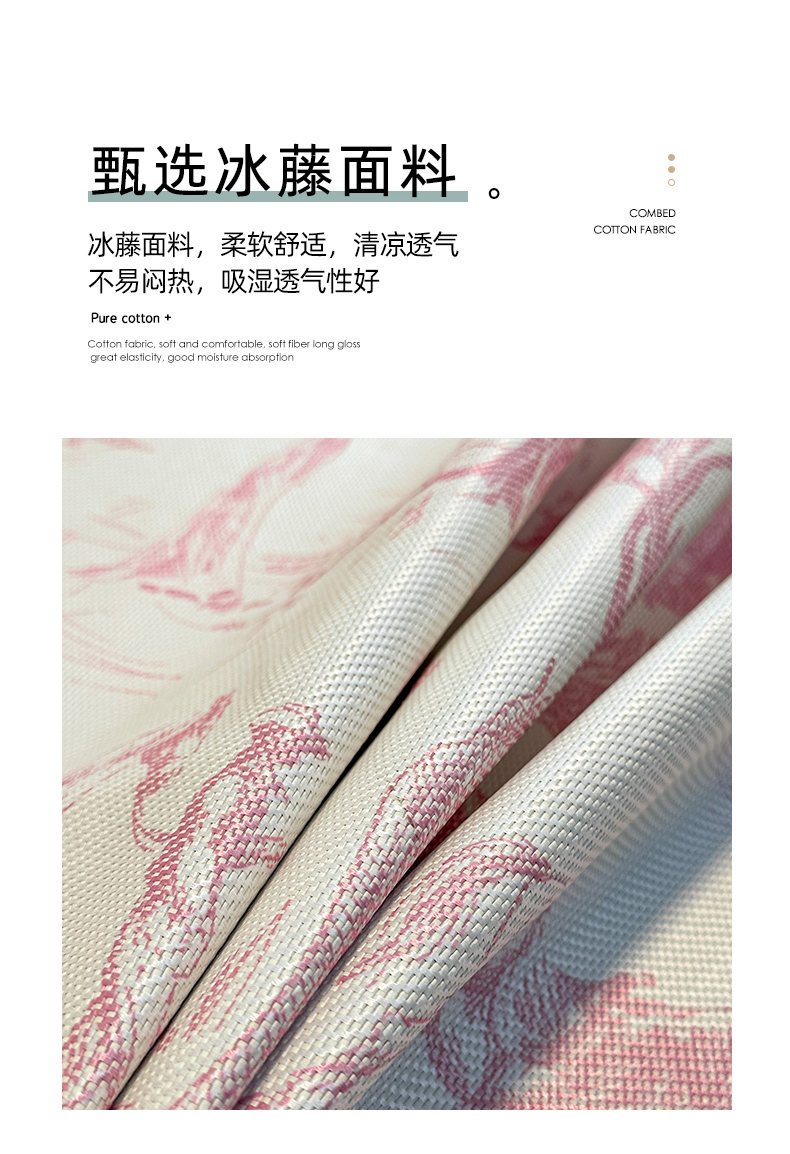 甄选冰藤面料。

COMBED
COTTON FABRIC

冰藤面料，柔软舒适，清凉透气
不易闷热，吸湿透气性好

Pure cotton +

Cotton fabric, soft and comfortable, soft fiber long gloss
great elasticity, good moisture absorption